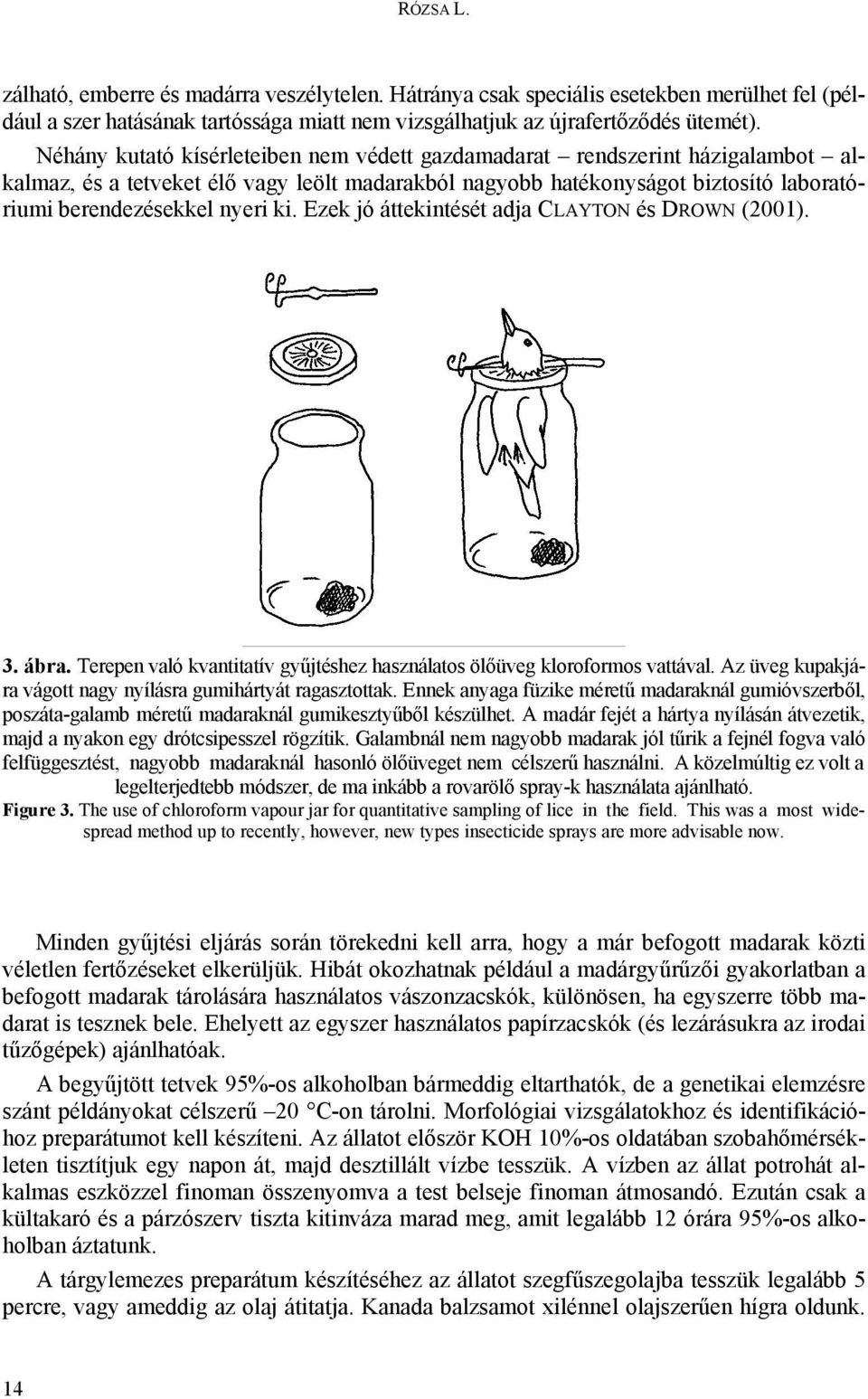 RÓZSA L.

zálható, emberre és madárra veszélytelen. Hátránya csak speciális esetekben merülhet fel (például a szer hatásának tartóssága miatt nem vizsgálhatjuk az újrafertőződés ütemét).

Néhány kutató kísérleteiben nem védett gazdamadarat – rendszerint házigalambot – alkalmaz, és a tetveket élő vagy leölt madarakból nagyobb hatékonyságot biztosító laboratóriumi berendezésekkel nyeri ki. Ezek jó áttekintését adja CLAYTON és DROWN (2001).

3. ábra. Terepen való kvantitatív gyűjtéshez használatos ölőüveg kloroformos vattával. Az üveg kupakjára vágott nagy nyílásra gumihártyát ragasztottak. Ennek anyaga füzike méretű madaraknál gumióvszerből, poszáta-galamb méretű madaraknál gumikesztyűből készülhet. A madár fejét a hártya nyílásán átvezetik, majd a nyakon egy drótcsipesszel rögzítik. Galambnál nem nagyobb madarak jól tűrik a fejnél fogva való felfüggesztést, nagyobb madaraknál hasonló ölőüveget nem célszerű használni. A közelmúltig ez volt a legelterjedtebb módszer, de ma inkább a rovarölő spray-k használata ajánlható.
Figure 3. The use of chloroform vapour jar for quantitative sampling of lice in the field. This was a most widespread method up to recently, however, new types insecticide sprays are more advisable now.

Minden gyűjtési eljárás során törekedni kell arra, hogy a már befogott madarak közti véletlen fertőzéseket elkerüljük. Hibát okozhatnak például a madárgyűrűzői gyakorlatban a befogott madarak tárolására használatos vászonzacskók, különösen, ha egyszerre több madarat is tesznek bele. Ehelyett az egyszer használatos papírzacskók (és lezárásukra az irodai tűzőgépek) ajánlhatóak.

A begyűjtött tetvek 95%-os alkoholban bármeddig eltarthatók, de a genetikai elemzésre szánt példányokat célszerű –20 °C-on tárolni. Morfológiai vizsgálatokhoz és identifikációhoz preparátumot kell készíteni. Az állatot először KOH 10%-os oldatában szobahőmérsékleten tisztítjuk egy napon át, majd desztillált vízbe tesszük. A vízben az állat potrohát alkalmas eszközzel finoman összenyomva a test belseje finoman átmosandó. Ezután csak a kültakaró és a párzószerv tiszta kitinváza marad meg, amit legalább 12 órára 95%-os alkoholban áztatunk.

A tárgylemezes preparátum készítéséhez az állatot szegfűszegolajba tesszük legalább 5 percre, vagy ameddig az olaj átitatja. Kanada balzsamot xilénnel olajszerűen hígra oldunk.

14